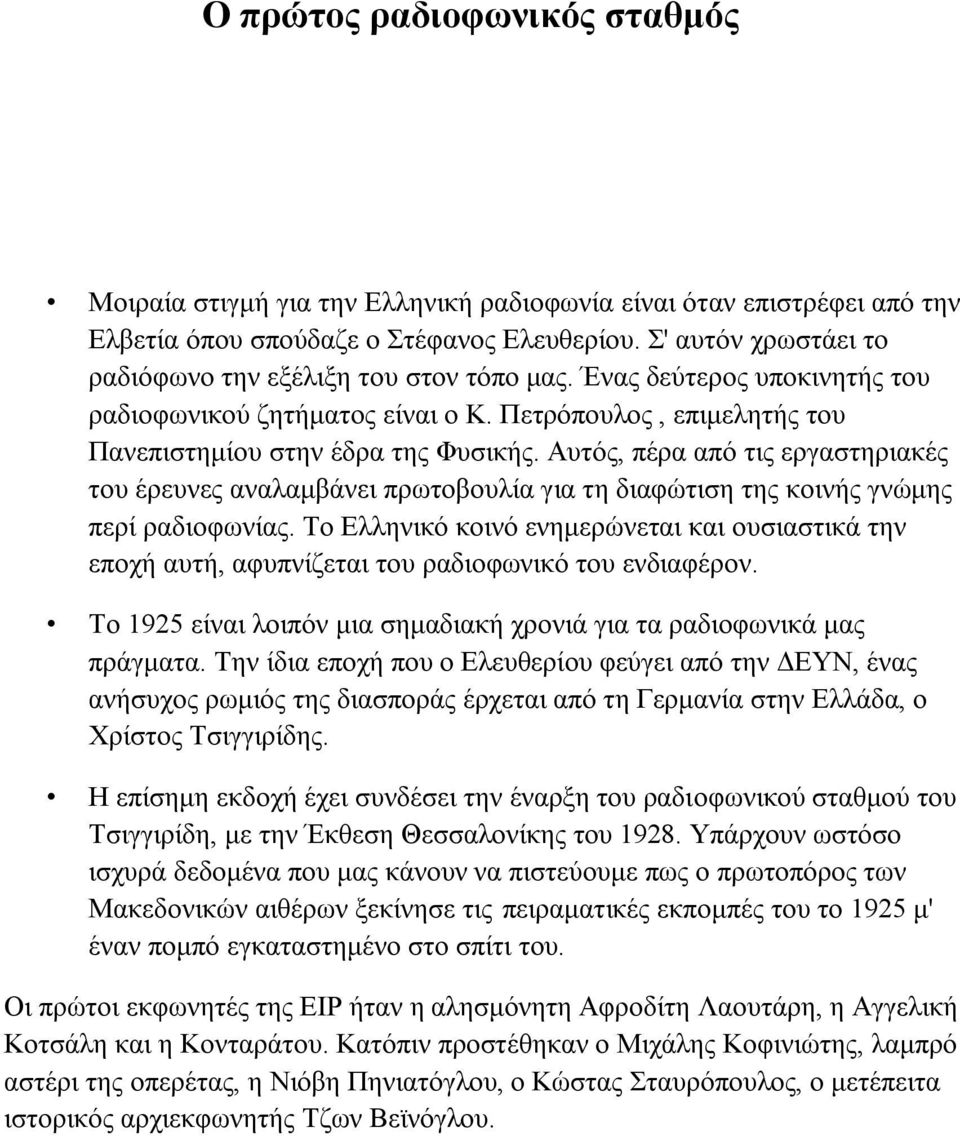 Ο πρώτος ραδιοφωνικός σταθμός

• Μοιραία στιγμή για την Ελληνική ραδιοφωνία είναι όταν επιστρέφει από την Ελβετία όπου σπούδαζε ο Στέφανος Ελευθερίου. Σ' αυτόν χρωστάει το ραδιόφωνο την εξέλιξη του στον τόπο μας. Ένας δεύτερος υποκινητής του ραδιοφωνικού ζητήματος είναι ο Κ. Πετρόπουλος , επιμελητής του Πανεπιστημίου στην έδρα της Φυσικής. Αυτός, πέρα από τις εργαστηριακές του έρευνες αναλαμβάνει πρωτοβουλία για τη διαφώτιση της κοινής γνώμης περί ραδιοφωνίας. Το Ελληνικό κοινό ενημερώνεται και ουσιαστικά την εποχή αυτή, αφυπνίζεται του ραδιοφωνικό του ενδιαφέρον.

• Το 1925 είναι λοιπόν μια σημαδιακή χρονιά για τα ραδιοφωνικά μας πράγματα. Την ίδια εποχή που ο Ελευθερίου φεύγει από την ΔΕΥΝ, ένας ανήσυχος ρωμιός της διασποράς έρχεται από τη Γερμανία στην Ελλάδα, ο Χρίστος Τσιγγιρίδης.

• Η επίσημη εκδοχή έχει συνδέσει την έναρξη του ραδιοφωνικού σταθμού του Τσιγγιρίδη, με την Έκθεση Θεσσαλονίκης του 1928. Υπάρχουν ωστόσο ισχυρά δεδομένα που μας κάνουν να πιστεύουμε πως ο πρωτοπόρος των Μακεδονικών αιθέρων ξεκίνησε τις πειραματικές εκπομπές του το 1925 μ' έναν πομπό εγκαταστημένο στο σπίτι του.

Οι πρώτοι εκφωνητές της ΕΙΡ ήταν η αλησμόνητη Αφροδίτη Λαουτάρη, η Αγγελική Κοτσάλη και η Κονταράτου. Κατόπιν προστέθηκαν ο Μιχάλης Κοφινιώτης, λαμπρό αστέρι της οπερέτας, η Νιόβη Πηνιατόγλου, ο Κώστας Σταυρόπουλος, ο μετέπειτα ιστορικός αρχιεκφωνητής Τζων Βεϊνόγλου.